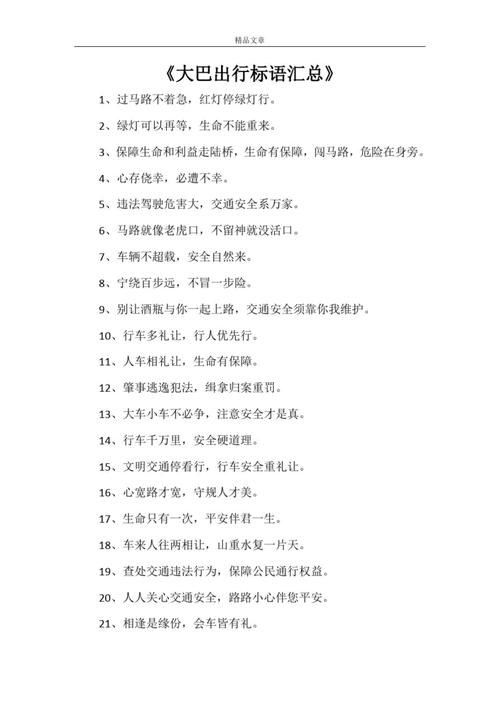 精品文章

《大巴出行标语汇总》

1、过马路不着急，红灯停绿灯行。

2、绿灯可以再等，生命不能重来。

3、保障生命和利益走陆桥，生命有保障，闯马路，危险在身旁。

4、心存侥幸，必遭不幸。

5、违法驾驶危害大，交通安全系万家。

6、马路就像老虎口，不留神就没活口。

7、车辆不超载，安全自然来。

8、宁绕百步远，不冒一步险。

9、别让酒瓶与你一起上路，交通安全须靠你我维护。

10、行车多礼让，行人优先行。

11、人车相礼让，生命有保障。

12、肇事逃逸犯法，缉拿归案重罚。

13、大车小车不必争，注意安全才是真。

14、行车千万里，安全硬道理。

15、文明交通停看行，行车安全重礼让。

16、心宽路才宽，守规人才美。

17、生命只有一次，平安伴君一生。

18、车来人往两相让，山重水复一片天。

19、查处交通违法行为，保障公民通行权益。

20、人人关心交通安全，路路小心伴您平安。

21、相逢是缘份，会车皆有礼。